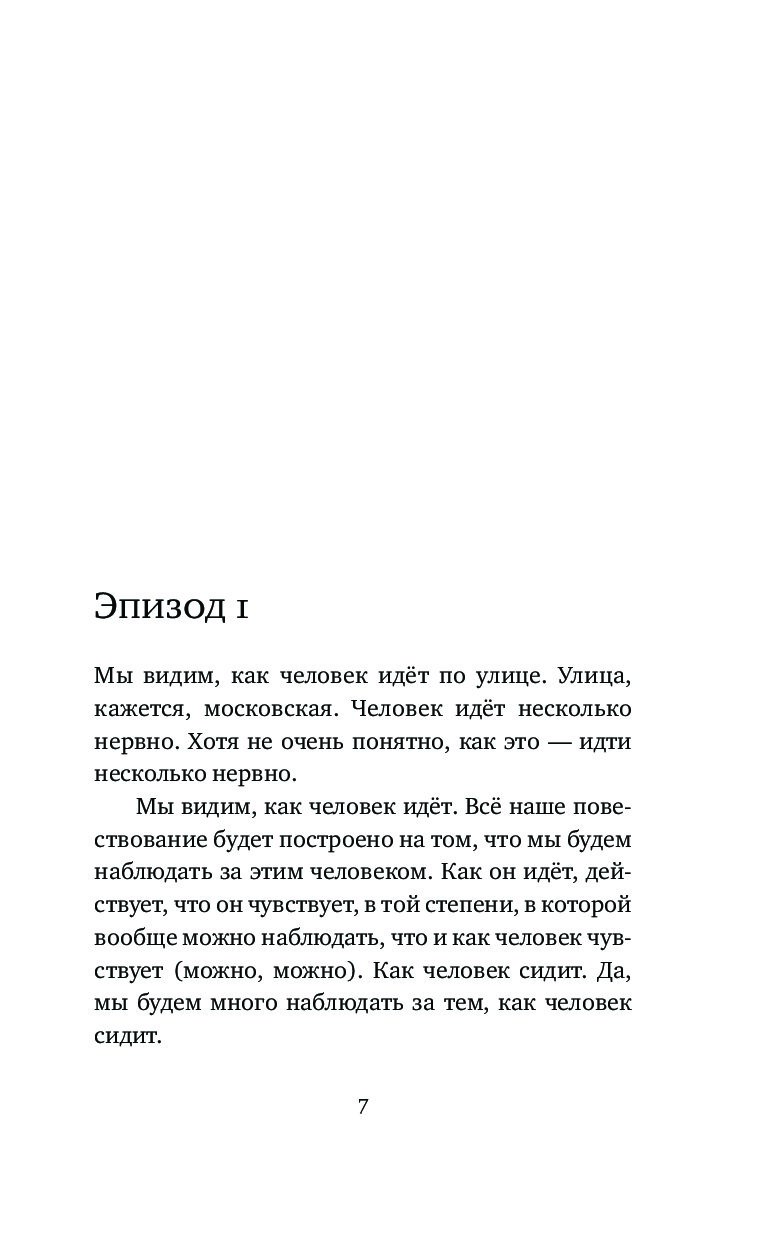 Эпизод 1

Мы видим, как человек идёт по улице. Улица, кажется, московская. Человек идёт несколько нервно. Хотя не очень понятно, как это — идти несколько нервно.

Мы видим, как человек идёт. Всё наше повествование будет построено на том, что мы будем наблюдать за этим человеком. Как он идёт, действует, что он чувствует, в той степени, в которой вообще можно наблюдать, что и как человек чувствует (можно, можно). Как человек сидит. Да, мы будем много наблюдать за тем, как человек сидит.

7